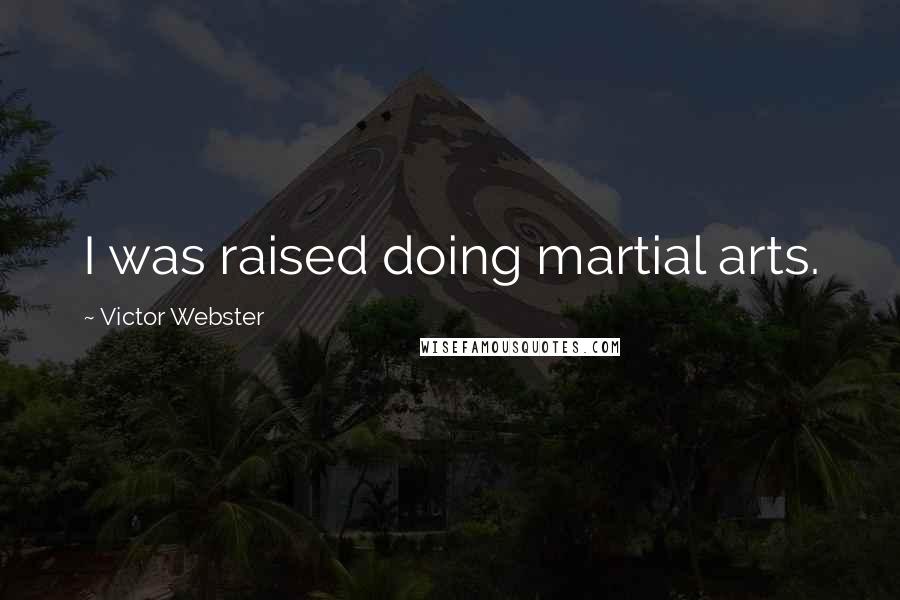 I was raised doing martial arts.

~ Victor Webster

WISEFAMOUSQUOTES.COM